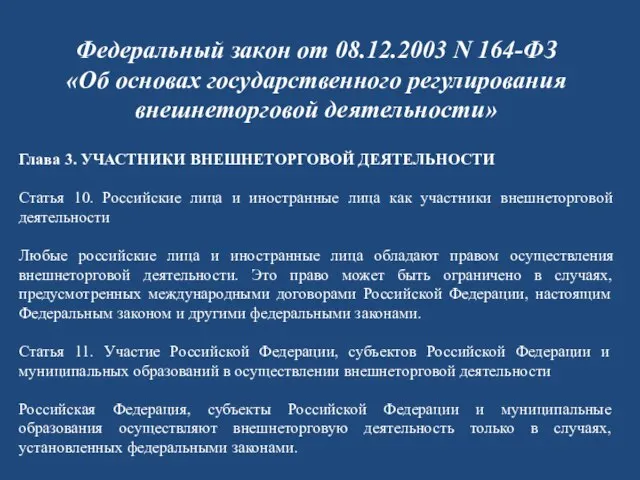 Федеральный закон от 08.12.2003 N 164-ФЗ «Об основах государственного регулирования внешнеторговой деятельности»

Глава 3. УЧАСТНИКИ ВНЕШНЕТОРГОВОЙ ДЕЯТЕЛЬНОСТИ

Статья 10. Российские лица и иностранные лица как участники внешнеторговой деятельности

Любые российские лица и иностранные лица обладают правом осуществления внешнеторговой деятельности. Это право может быть ограничено в случаях, предусмотренных международными договорами Российской Федерации, настоящим Федеральным законом и другими федеральными законами.

Статья 11. Участие Российской Федерации, субъектов Российской Федерации и муниципальных образований в осуществлении внешнеторговой деятельности

Российская Федерация, субъекты Российской Федерации и муниципальные образования осуществляют внешнеторговую деятельность только в случаях, установленных федеральными законами.